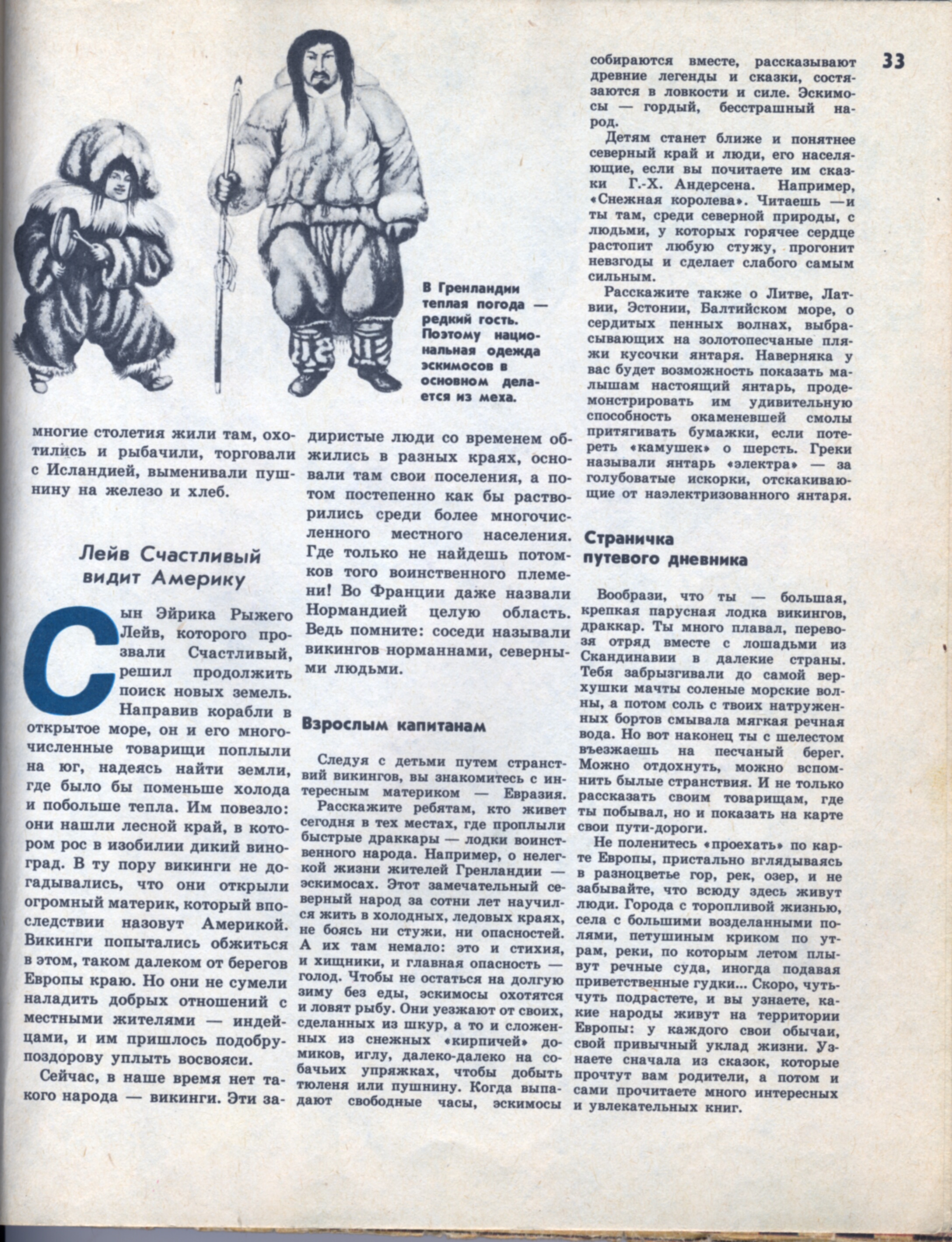 33

В Гренландии теплая погода — редкий гость. Поэтому национальная одежда эскимосов в основном делается из меха.

многие столетия жили там, охотились и рыбачили, торговали с Исландией, выменивали пушнину на железо и хлеб.

Лейв Счастливый видит Америку

Сын Эйрика Рыжего Лейв, которого прозвали Счастливый, решил продолжить поиск новых земель. Направив корабли в открытое море, он и его многочисленные товарищи поплыли на юг, надеясь найти земли, где было бы поменьше холода и побольше тепла. Им повезло: они нашли лесной край, в котором рос в изобилии дикий виноград. В ту пору викинги не догадывались, что они открыли огромный материк, который впоследствии назовут Америкой. Викинги попытались обжиться в этом, таком далеком от берегов Европы краю. Но они не сумели наладить добрых отношений с местными жителями — индейцами, и им пришлось подобру-поздорову уплыть восвояси.

Сейчас, в наше время нет такого народа — викинги. Эти задиристые люди со временем обжились в разных краях, основали там свои поселения, а потом постепенно как бы растворились среди более многочисленного местного населения. Где только не найдешь потомков того воинственного племени! Во Франции даже назвали Нормандией целую область. Ведь помните: соседи называли викингов норманнами, северными людьми.

Взрослым капитанам

Следуя с детьми путем странствий викингов, вы знакомитесь с интересным материком — Евразия.

Расскажите ребятам, кто живет сегодня в тех местах, где проплыли быстрые драккары — лодки воинственного народа. Например, о нелегкой жизни жителей Гренландии — эскимосах. Этот замечательный северный народ за сотни лет научился жить в холодных, ледовых краях, не боясь ни стужи, ни опасностей. А их там немало: это и стихия, и хищники, и главная опасность — голод. Чтобы не остаться на долгую зиму без еды, эскимосы охотятся и ловят рыбу. Они уезжают от своих, сделанных из шкур, а то и сложенных из снежных «кирпичей» домиков, иглу, далеко-далеко на собачьих упряжках, чтобы добыть тюленя или пушнину. Когда выпадают свободные часы, эскимосы собираются вместе, рассказывают древние легенды и сказки, состязаются в ловкости и силе. Эскимосы — гордый, бесстрашный народ.

Детям станет ближе и понятнее северный край и люди, его населяющие, если вы почитаете им сказки Г.-Х. Андерсена. Например, «Снежная королева». Читаешь —и ты там, среди северной природы, с людьми, у которых горячее сердце растопит любую стужу, прогонит невзгоды и сделает слабого самым сильным.

Расскажите также о Литве, Латвии, Эстонии, Балтийском море, о сердитых пенных волнах, выбрасывающих на золотопесчаные пляжи кусочки янтаря. Наверняка у вас будет возможность показать малышам настоящий янтарь, продемонстрировать им удивительную способность окаменевшей смолы притягивать бумажки, если потереть «камушек» о шерсть. Греки называли янтарь «электра» — за голубоватые искорки, отскакивающие от наэлектризованного янтаря.

Страничка путевого дневника

Вообрази, что ты — большая, крепкая парусная лодка викингов, драккар. Ты много плавал, перевозя отряд вместе с лошадьми из Скандинавии в далекие страны. Тебя забрызгивали до самой верхушки мачты соленые морские волны, а потом соль с твоих натруженных бортов смывала мягкая речная вода. Но вот наконец ты с шелестом въезжаешь на песчаный берег. Можно отдохнуть, можно вспомнить былые странствия. И не только рассказать своим товарищам, где ты побывал, но и показать на карте свои пути-дороги.

Не поленитесь «проехать» по карте Европы, пристально вглядываясь в разноцветье гор, рек, озер, и не забывайте, что всюду здесь живут люди. Города с торопливой жизнью, села с большими возделанными полями, петушиным криком по утрам, реки, по которым летом плывут речные суда, иногда подавая приветственные гудки... Скоро, чуть-чуть подрастете, и вы узнаете, какие народы живут на территории Европы: у каждого свои обычаи, свой привычный уклад жизни. Узнаете сначала из сказок, которые прочтут вам родители, а потом и сами прочитаете много интересных и увлекательных книг.